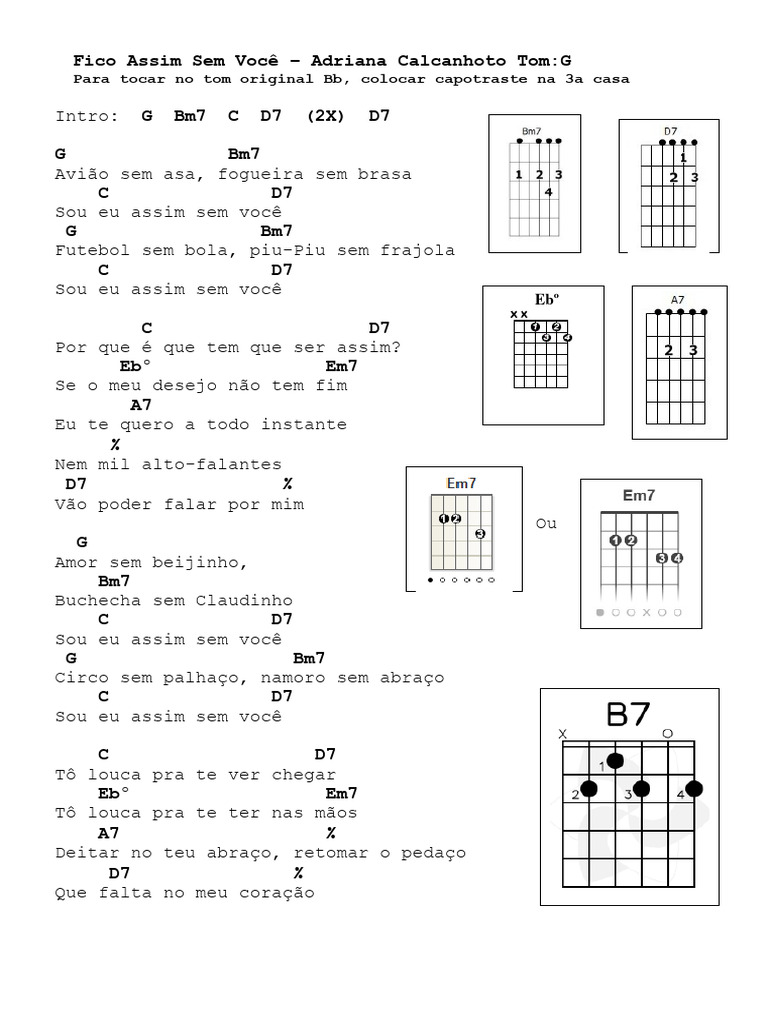 Fico Assim Sem Você – Adriana Calcanhoto Tom:G
Para tocar no tom original Bb, colocar capotraste na 3a casa

Intro: G Bm7 C D7 (2X) D7

G Bm7
Avião sem asa, fogueira sem brasa
C D7
Sou eu assim sem você
G Bm7
Futebol sem bola, piu-Piu sem frajola
C D7
Sou eu assim sem você

C D7
Por que é que tem que ser assim?
Eb° Em7
Se o meu desejo não tem fim
A7
Eu te quero a todo instante
%
Nem mil alto-falantes
D7 %
Vão poder falar por mim

G
Amor sem beijinho,
Bm7
Buchecha sem Claudinho
C D7
Sou eu assim sem você
G Bm7
Circo sem palhaço, namoro sem abraço
C D7
Sou eu assim sem você

C D7
Tô louca pra te ver chegar
Eb° Em7
Tô louca pra te ter nas mãos
A7 %
Deitar no teu abraço, retomar o pedaço
D7 %
Que falta no meu coração

Bm7
1 2 3
4

D7
1
2 3

Eb°
x x
1 2
3 4

A7
2 3

Em7
1 2
3

Ou

Em7
1 2
3 4

B7
X O
1
2 3 4